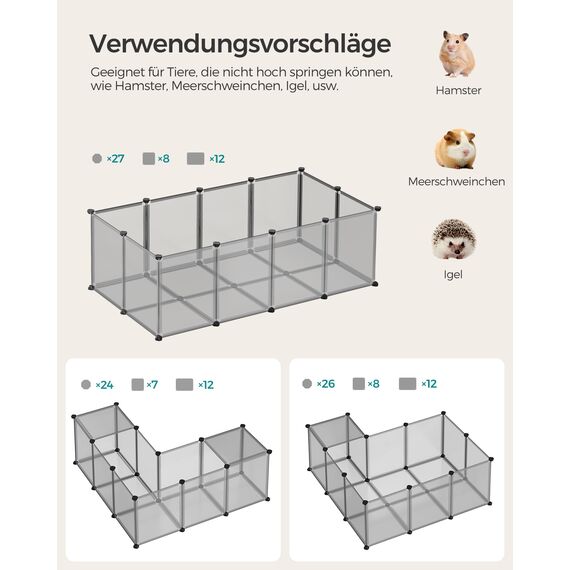 Verwendungsvorschläge

Geeignet für Tiere, die nicht hoch springen können, wie Hamster, Meerschweinchen, Igel, usw.

Hamster

Meerschweinchen

Igel

×27 ×8 ×12

×24 ×7 ×12

×26 ×8 ×12